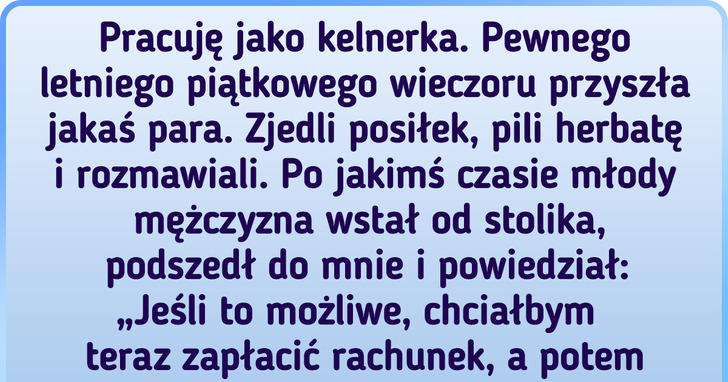 Pracuję jako kelnerka. Pewnego letniego piątkowego wieczoru przyszła jakaś para. Zjedli posiłek, pili herbatę i rozmawiali. Po jakimś czasie młody mężczyzna wstał od stolika, podszedł do mnie i powiedział: „Jeśli to możliwe, chciałbym teraz zapłacić rachunek, a potem